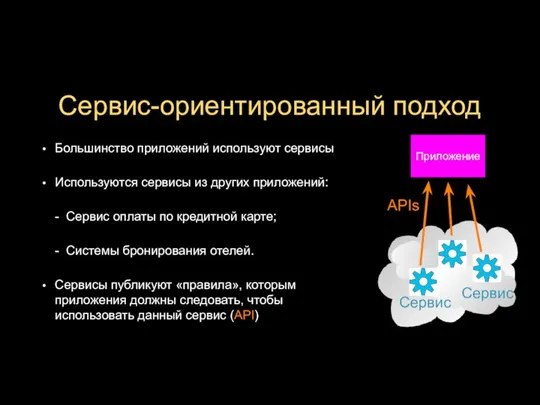 Сервис-ориентированный подход

• Большинство приложений используют сервисы

• Используются сервисы из других приложений:

- Сервис оплаты по кредитной карте;

- Системы бронирования отелей.

• Сервисы публикуют «правила», которым приложения должны следовать, чтобы использовать данный сервис (API)

Приложение

APIs

Сервис

Сервис